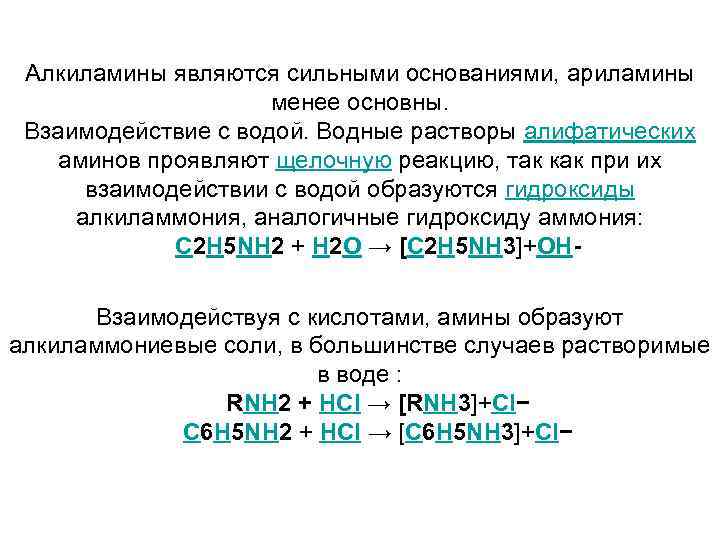 Алкиламины являются сильными основаниями, ариламины менее основны.
Взаимодействие с водой. Водные растворы алифатических аминов проявляют щелочную реакцию, так как при их взаимодействии с водой образуются гидроксиды алкиламмония, аналогичные гидроксиду аммония:
C2H5NH2 + H2O → [C2H5NH3]+OH-

Взаимодействуя с кислотами, амины образуют алкиламмониевые соли, в большинстве случаев растворимые в воде :
RNH2 + HCl → [RNH3]+Cl−
C6H5NH2 + HCl → [C6H5NH3]+Cl−